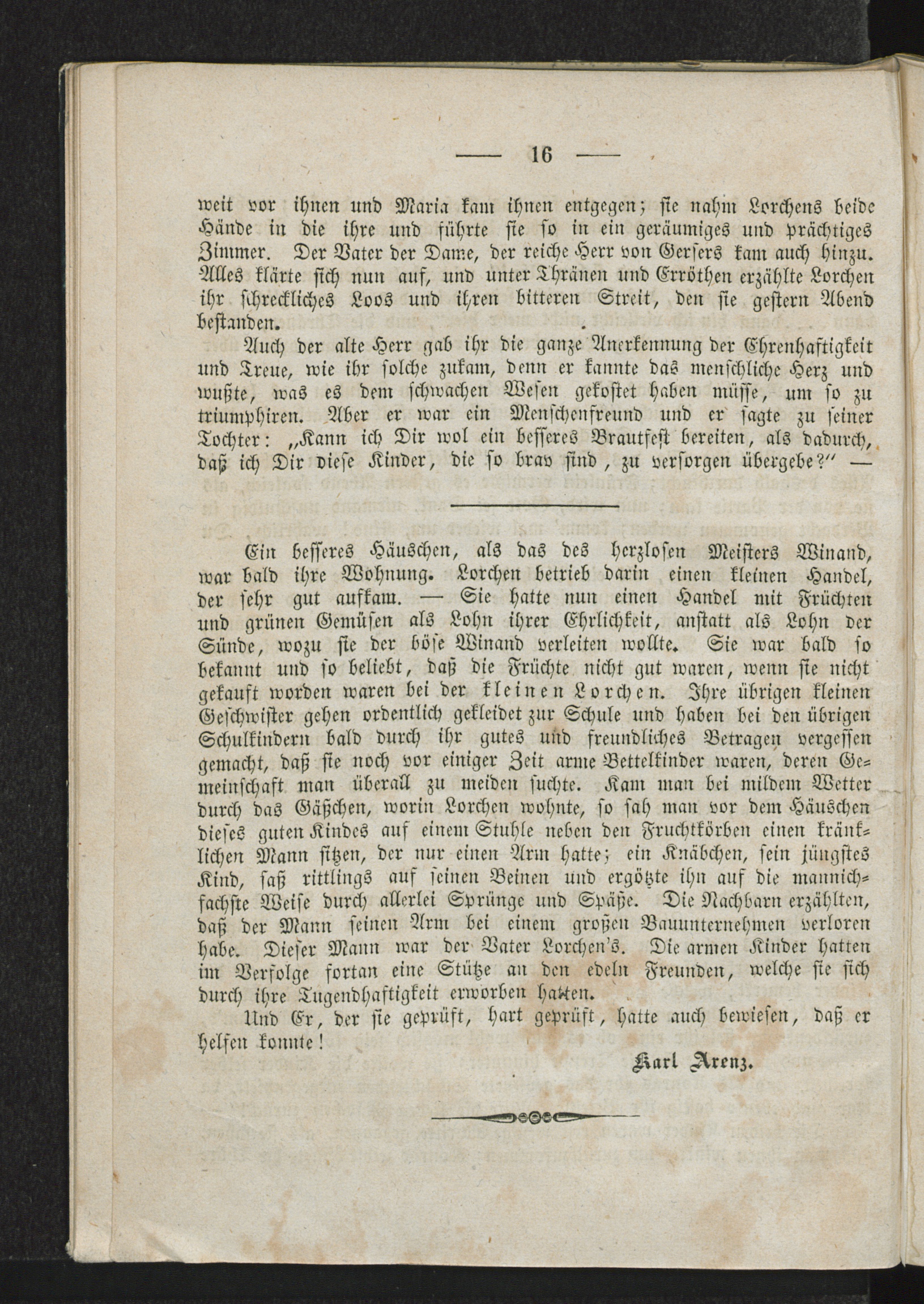 — 16 —

weit vor ihnen und Maria kam ihnen entgegen; sie nahm Lorchens beide Hände in die ihre und führte sie so in ein geräumiges und prächtiges Zimmer. Der Vater der Dame, der reiche Herr von Gersers kam auch hinzu. Alles klärte sich nun auf, und unter Thränen und Erröthen erzählte Lorchen ihr schreckliches Loos und ihren bitteren Streit, den sie gestern Abend bestanden.

Auch der alte Herr gab ihr die ganze Anerkennung der Ehrenhaftigkeit und Treue, wie ihr solche zukam, denn er kannte das menschliche Herz und wußte, was es dem schwachen Wesen gekostet haben müsse, um so zu triumphiren. Aber er war ein Menschenfreund und er sagte zu seiner Tochter: „Kann ich Dir wol ein besseres Brautfest bereiten, als dadurch, daß ich Dir diese Kinder, die so brav sind, zu versorgen übergebe?“ —

Ein besseres Häuschen, als das des herzlosen Meisters Winand, war bald ihre Wohnung. Lorchen betrieb darin einen kleinen Handel, der sehr gut aufkam. — Sie hatte nun einen Handel mit Früchten und grünen Gemüsen als Lohn ihrer Ehrlichkeit, anstatt als Lohn der Sünde, wozu sie der böse Winand verleiten wollte. Sie war bald so bekannt und so beliebt, daß die Früchte nicht gut waren, wenn sie nicht gekauft worden waren bei der kleinen Lorchen. Ihre übrigen kleinen Geschwister gehen ordentlich gekleidet zur Schule und haben bei den übrigen Schulkindern bald durch ihr gutes und freundliches Betragen vergessen gemacht, daß sie noch vor einiger Zeit arme Bettelkinder waren, deren Gemeinschaft man überall zu meiden suchte. Kam man bei mildem Wetter durch das Gäßchen, worin Lorchen wohnte, so sah man vor dem Häuschen dieses guten Kindes auf einem Stuhle neben den Fruchtkörben einen kränklichen Mann sitzen, der nur einen Arm hatte; ein Knäbchen, sein jüngstes Kind, saß rittlings auf seinen Beinen und ergötzte ihn auf die mannichfachste Weise durch allerlei Sprünge und Späße. Die Nachbarn erzählten, daß der Mann seinen Arm bei einem großen Bauunternehmen verloren habe. Dieser Mann war der Vater Lorchen's. Die armen Kinder hatten im Verfolge fortan eine Stütze an den edeln Freunden, welche sie sich durch ihre Tugendhaftigkeit erworben hatten.

Und Er, der sie geprüft, hart geprüft, hatte auch bewiesen, daß er helfen konnte!

Karl Arenz.